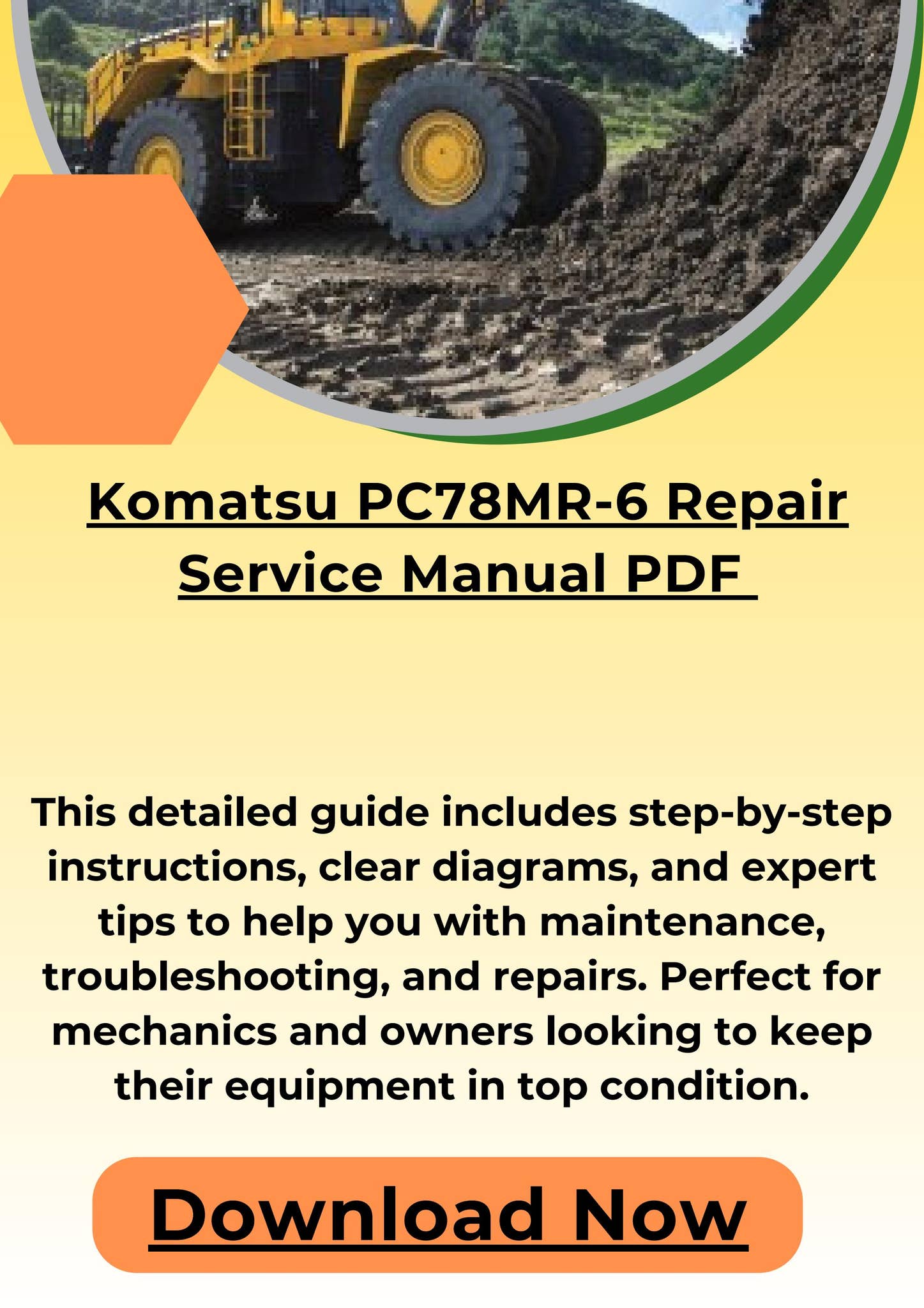 Komatsu PC78MR-6 Repair Service Manual PDF

This detailed guide includes step-by-step instructions, clear diagrams, and expert tips to help you with maintenance, troubleshooting, and repairs. Perfect for mechanics and owners looking to keep their equipment in top condition.

Download Now